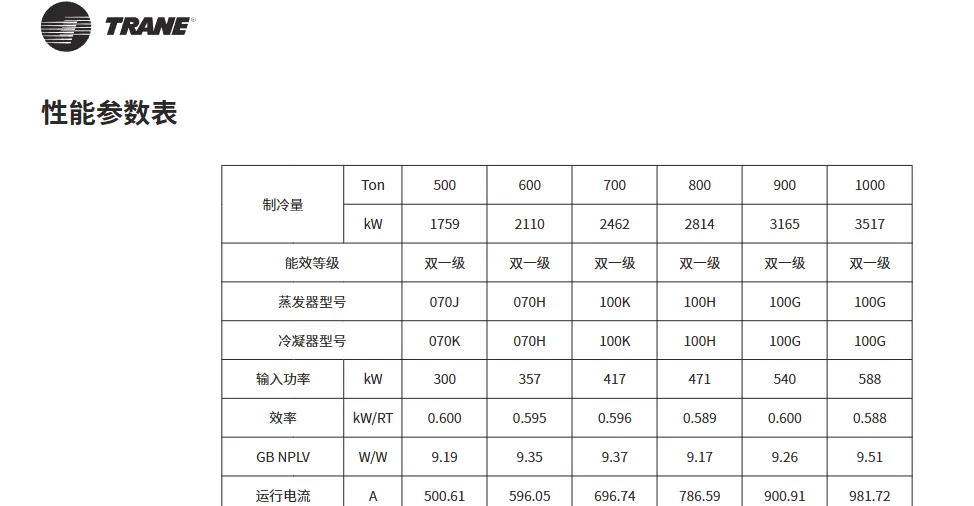 TRANE®

性能参数表

| 制冷量 | Ton | 500 | 600 | 700 | 800 | 900 | 1000 |
|---|---|---|---|---|---|---|---|
| | kW | 1759 | 2110 | 2462 | 2814 | 3165 | 3517 |
| 能效等级 | | 双一级 | 双一级 | 双一级 | 双一级 | 双一级 | 双一级 |
| 蒸发器型号 | | 070J | 070H | 100K | 100H | 100G | 100G |
| 冷凝器型号 | | 070K | 070H | 100K | 100H | 100G | 100G |
| 输入功率 | kW | 300 | 357 | 417 | 471 | 540 | 588 |
| 效率 | kW/RT | 0.600 | 0.595 | 0.596 | 0.589 | 0.600 | 0.588 |
| GB NPLV | W/W | 9.19 | 9.35 | 9.37 | 9.17 | 9.26 | 9.51 |
| 运行电流 | A | 500.61 | 596.05 | 696.74 | 786.59 | 900.91 | 981.72 |